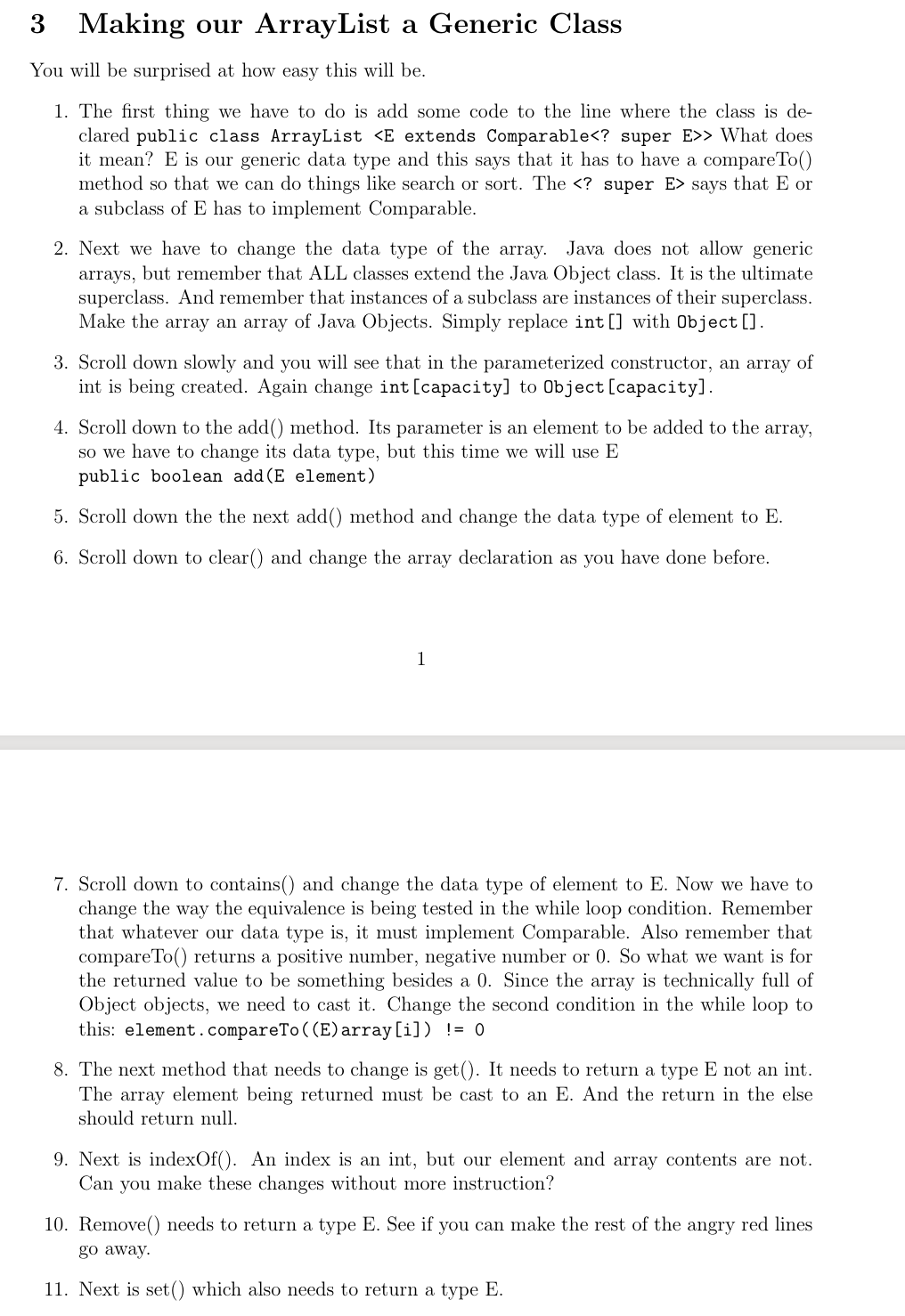 3 Making our ArrayList a Generic Class

You will be surprised at how easy this will be.

1. The first thing we have to do is add some code to the line where the class is declared public class ArrayList <E extends Comparable<? super E>> What does it mean? E is our generic data type and this says that it has to have a compareTo() method so that we can do things like search or sort. The <? super E> says that E or a subclass of E has to implement Comparable.

2. Next we have to change the data type of the array. Java does not allow generic arrays, but remember that ALL classes extend the Java Object class. It is the ultimate superclass. And remember that instances of a subclass are instances of their superclass. Make the array an array of Java Objects. Simply replace int[] with Object[].

3. Scroll down slowly and you will see that in the parameterized constructor, an array of int is being created. Again change int[capacity] to Object[capacity].

4. Scroll down to the add() method. Its parameter is an element to be added to the array, so we have to change its data type, but this time we will use E
public boolean add(E element)

5. Scroll down the the next add() method and change the data type of element to E.

6. Scroll down to clear() and change the array declaration as you have done before.

1

7. Scroll down to contains() and change the data type of element to E. Now we have to change the way the equivalence is being tested in the while loop condition. Remember that whatever our data type is, it must implement Comparable. Also remember that compareTo() returns a positive number, negative number or 0. So what we want is for the returned value to be something besides a 0. Since the array is technically full of Object objects, we need to cast it. Change the second condition in the while loop to this: element.compareTo((E)array[i]) != 0

8. The next method that needs to change is get(). It needs to return a type E not an int. The array element being returned must be cast to an E. And the return in the else should return null.

9. Next is indexOf(). An index is an int, but our element and array contents are not. Can you make these changes without more instruction?

10. Remove() needs to return a type E. See if you can make the rest of the angry red lines go away.

11. Next is set() which also needs to return a type E.